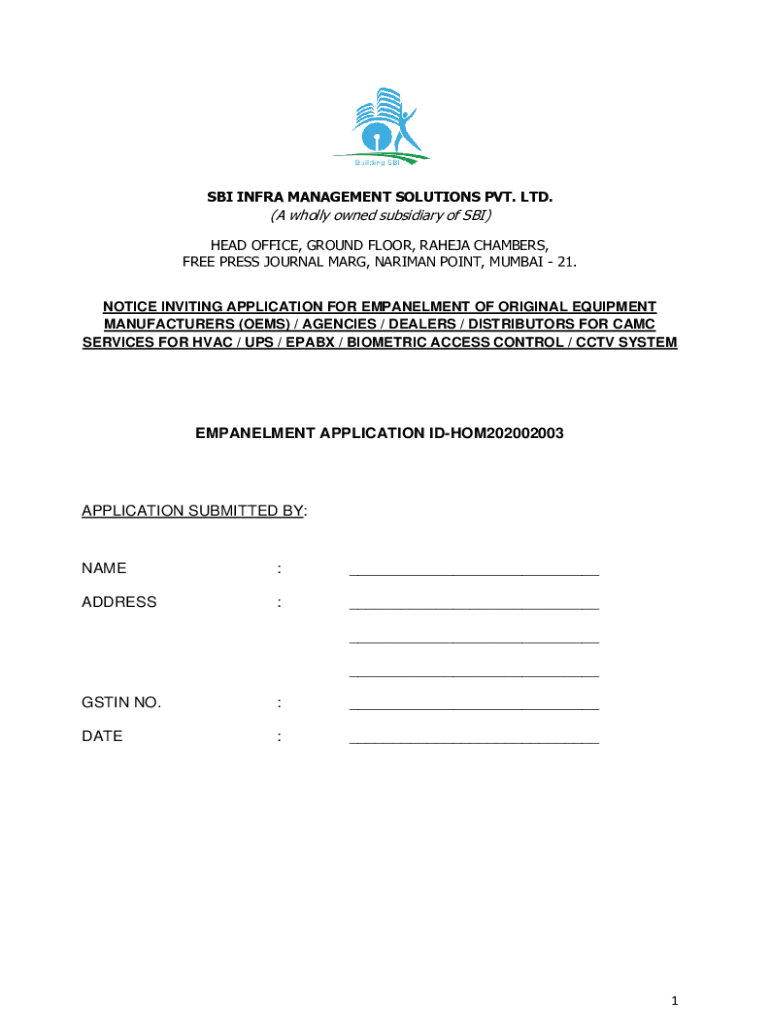 Building SBI

SBI INFRA MANAGEMENT SOLUTIONS PVT. LTD.
(A wholly owned subsidiary of SBI)

HEAD OFFICE, GROUND FLOOR, RAHEJA CHAMBERS,
FREE PRESS JOURNAL MARG, NARIMAN POINT, MUMBAI - 21.

NOTICE INVITING APPLICATION FOR EMPANELMENT OF ORIGINAL EQUIPMENT MANUFACTURERS (OEMS) / AGENCIES / DEALERS / DISTRIBUTORS FOR CAMC SERVICES FOR HVAC / UPS / EPABX / BIOMETRIC ACCESS CONTROL / CCTV SYSTEM

EMPANELMENT APPLICATION ID-HOM202002003

APPLICATION SUBMITTED BY:

NAME : ______________________________

ADDRESS : ______________________________

______________________________

______________________________

GSTIN NO. : ______________________________

DATE : ______________________________

1